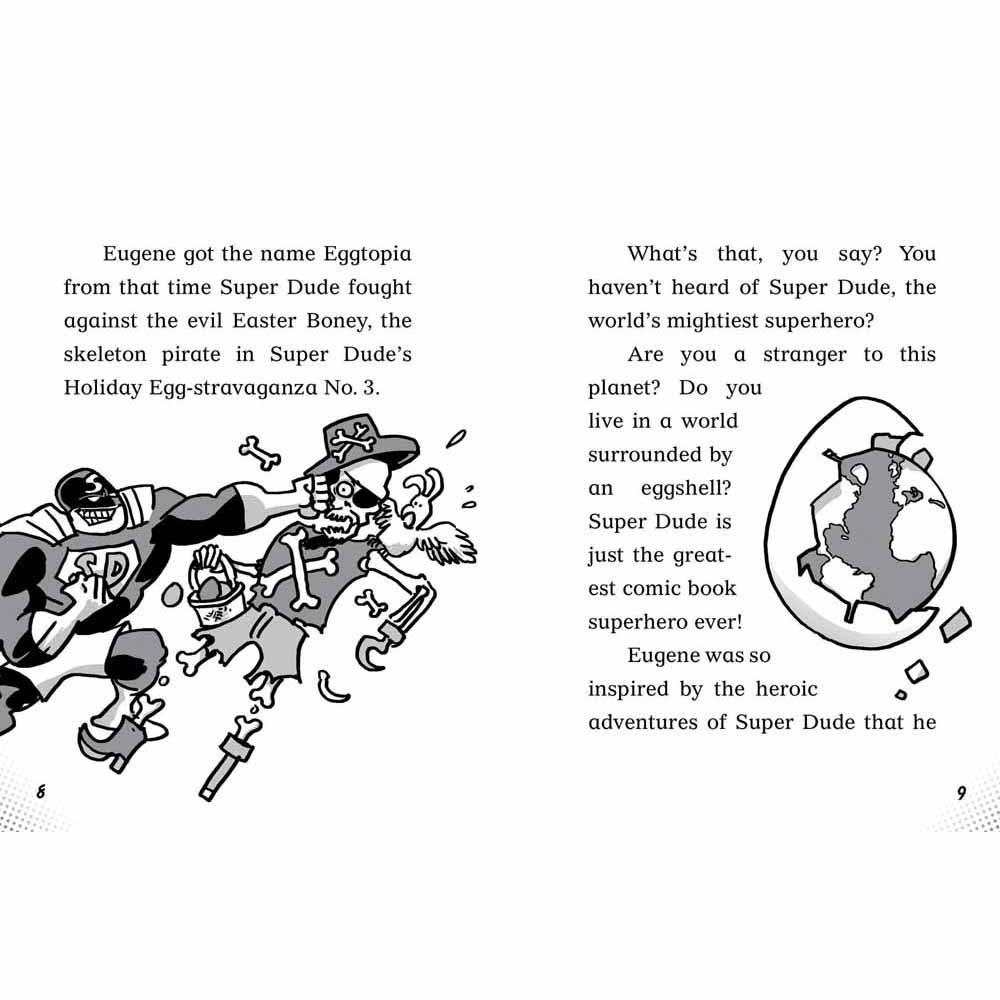 Eugene got the name Eggtopia from that time Super Dude fought against the evil Easter Boney, the skeleton pirate in Super Dude's Holiday Egg-stravaganza No. 3.

SD

8

What's that, you say? You haven't heard of Super Dude, the world's mightiest superhero?

Are you a stranger to this planet? Do you live in a world surrounded by an eggshell? Super Dude is just the greatest comic book superhero ever!

Eugene was so inspired by the heroic adventures of Super Dude that he

9